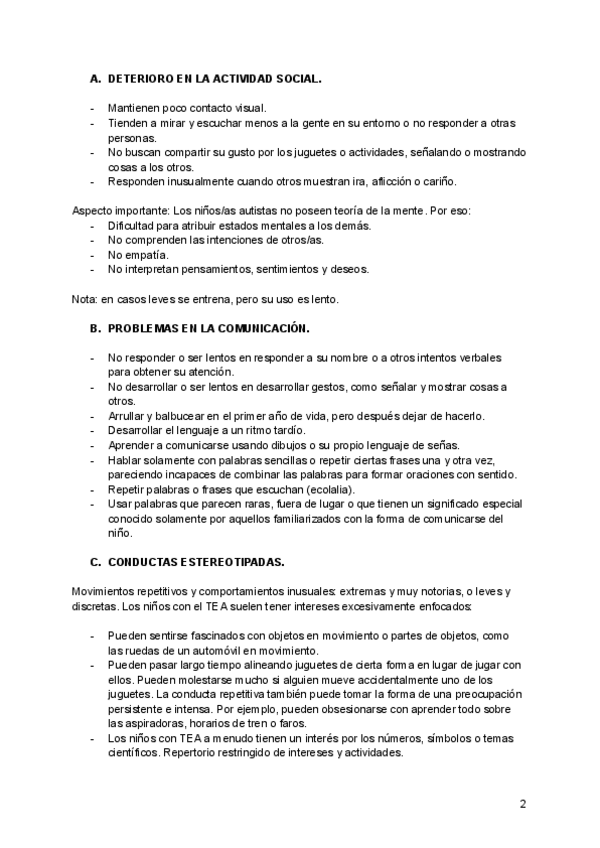 A. DETERIORO EN LA ACTIVIDAD SOCIAL.

- Mantienen poco contacto visual.
- Tienden a mirar y escuchar menos a la gente en su entorno o no responder a otras personas.
- No buscan compartir su gusto por los juguetes o actividades, señalando o mostrando cosas a los otros.
- Responden inusualmente cuando otros muestran ira, aflicción o cariño.

Aspecto importante: Los niños/as autistas no poseen teoría de la mente. Por eso:
- Dificultad para atribuir estados mentales a los demás.
- No comprenden las intenciones de otros/as.
- No empatía.
- No interpretan pensamientos, sentimientos y deseos.

Nota: en casos leves se entrena, pero su uso es lento.

B. PROBLEMAS EN LA COMUNICACIÓN.

- No responder o ser lentos en responder a su nombre o a otros intentos verbales para obtener su atención.
- No desarrollar o ser lentos en desarrollar gestos, como señalar y mostrar cosas a otros.
- Arrullar y balbucear en el primer año de vida, pero después dejar de hacerlo.
- Desarrollar el lenguaje a un ritmo tardío.
- Aprender a comunicarse usando dibujos o su propio lenguaje de señas.
- Hablar solamente con palabras sencillas o repetir ciertas frases una y otra vez, pareciendo incapaces de combinar las palabras para formar oraciones con sentido.
- Repetir palabras o frases que escuchan (ecolalia).
- Usar palabras que parecen raras, fuera de lugar o que tienen un significado especial conocido solamente por aquellos familiarizados con la forma de comunicarse del niño.

C. CONDUCTAS ESTEREOTIPADAS.

Movimientos repetitivos y comportamientos inusuales: extremas y muy notorias, o leves y discretas. Los niños con el TEA suelen tener intereses excesivamente enfocados:

- Pueden sentirse fascinados con objetos en movimiento o partes de objetos, como las ruedas de un automóvil en movimiento.
- Pueden pasar largo tiempo alineando juguetes de cierta forma en lugar de jugar con ellos. Pueden molestarse mucho si alguien mueve accidentalmente uno de los juguetes. La conducta repetitiva también puede tomar la forma de una preocupación persistente e intensa. Por ejemplo, pueden obsesionarse con aprender todo sobre las aspiradoras, horarios de tren o faros.
- Los niños con TEA a menudo tienen un interés por los números, símbolos o temas científicos. Repertorio restringido de intereses y actividades.

2